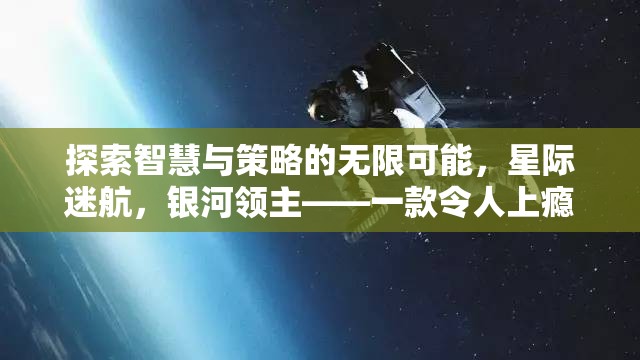 探索智慧与策略的无限可能，星际迷航，银河领主——一款令人上瘾